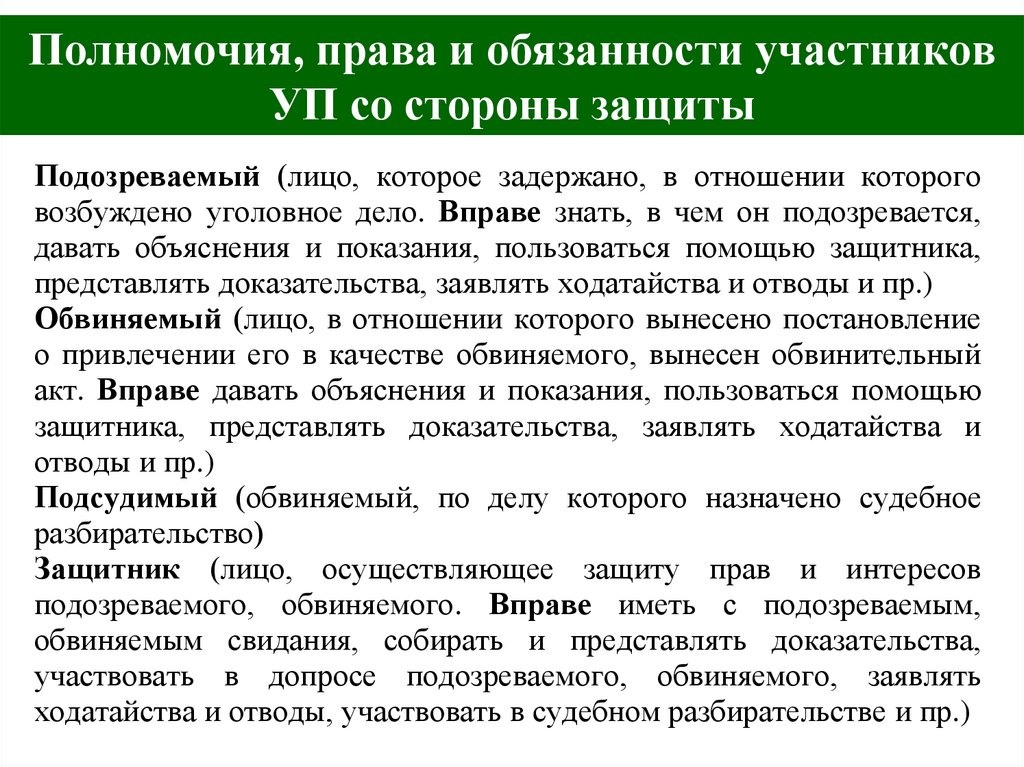 Полномочия, права и обязанности участников УП со стороны защиты

Подозреваемый (лицо, которое задержано, в отношении которого возбуждено уголовное дело. Вправе знать, в чем он подозревается, давать объяснения и показания, пользоваться помощью защитника, представлять доказательства, заявлять ходатайства и отводы и пр.)
Обвиняемый (лицо, в отношении которого вынесено постановление о привлечении его в качестве обвиняемого, вынесен обвинительный акт. Вправе давать объяснения и показания, пользоваться помощью защитника, представлять доказательства, заявлять ходатайства и отводы и пр.)
Подсудимый (обвиняемый, по делу которого назначено судебное разбирательство)
Защитник (лицо, осуществляющее защиту прав и интересов подозреваемого, обвиняемого. Вправе иметь с подозреваемым, обвиняемым свидания, собирать и представлять доказательства, участвовать в допросе подозреваемого, обвиняемого, заявлять ходатайства и отводы, участвовать в судебном разбирательстве и пр.)